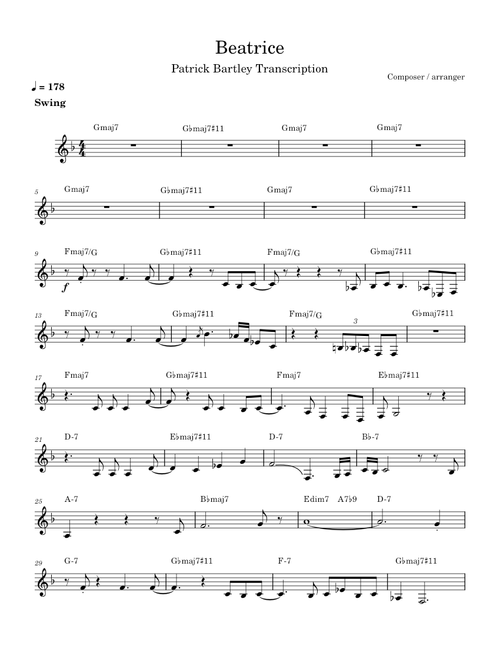 Beatrice

Patrick Bartley Transcription

Composer / arranger

♩ = 178

Swing

Gmaj7 G♭maj7♯11 Gmaj7 Gmaj7

5 Gmaj7 G♭maj7♯11 Gmaj7 G♭maj7♯11

9 Fmaj7/G G♭maj7♯11 Fmaj7/G G♭maj7♯11

f

13 Fmaj7/G G♭maj7♯11 Fmaj7/G G♭maj7♯11

3

17 Fmaj7 G♭maj7♯11 Fmaj7 E♭maj7♯11

21 D-7 E♭maj7♯11 D-7 B♭-7

25 A-7 B♭maj7 Edim7 A7♭9 D-7

29 G-7 G♭maj7♯11 F-7 G♭maj7♯11